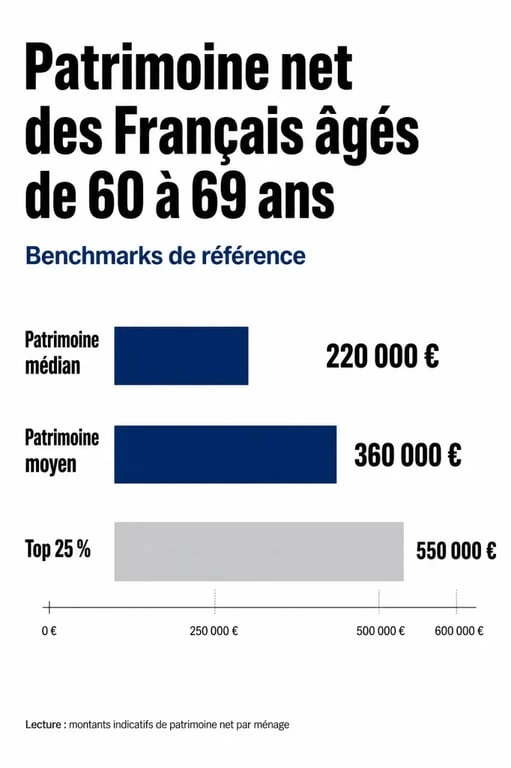 Patrimoine net des Français âgés de 60 à 69 ans

Benchmarks de référence

Patrimoine médian
220 000 €

Patrimoine moyen
360 000 €

Top 25 %
550 000 €

0 €
250 000 €
500 000 €
600 000 €

Lecture : montants indicatifs de patrimoine net par ménage